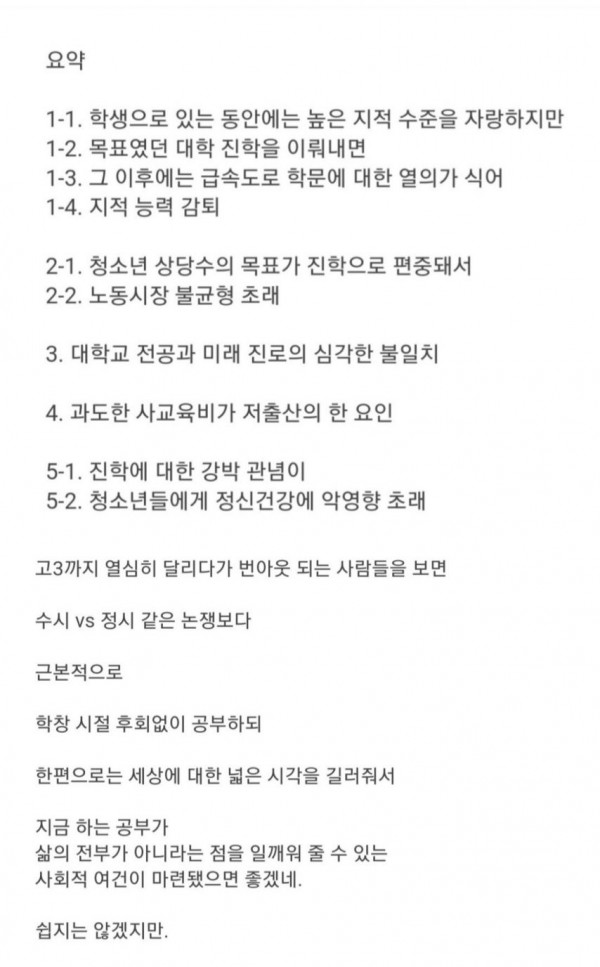 요약

1-1. 학생으로 있는 동안에는 높은 지적 수준을 자랑하지만
1-2. 목표였던 대학 진학을 이뤄내면
1-3. 그 이후에는 급속도로 학문에 대한 열의가 식어
1-4. 지적 능력 감퇴

2-1. 청소년 상당수의 목표가 진학으로 편중돼서
2-2. 노동시장 불균형 초래

3. 대학교 전공과 미래 진로의 심각한 불일치

4. 과도한 사교육비가 저출산의 한 요인

5-1. 진학에 대한 강박 관념이
5-2. 청소년들에게 정신건강에 악영향 초래

고3까지 열심히 달리다가 번아웃 되는 사람들을 보면

수시 vs 정시 같은 논쟁보다

근본적으로

학창 시절 후회없이 공부하되

한편으로는 세상에 대한 넓은 시각을 길러줘서

지금 하는 공부가
삶의 전부가 아니라는 점을 일깨워 줄 수 있는
사회적 여건이 마련됐으면 좋겠네.

쉽지는 않겠지만.